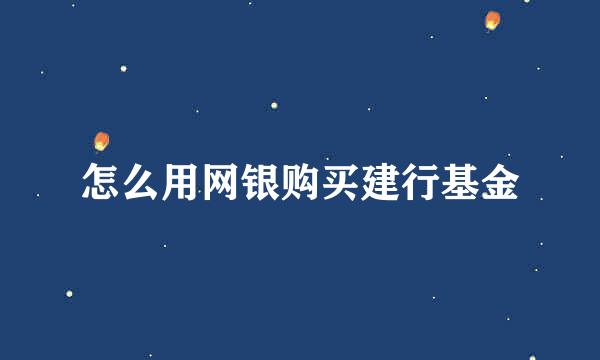 怎么用网银购买建行基金